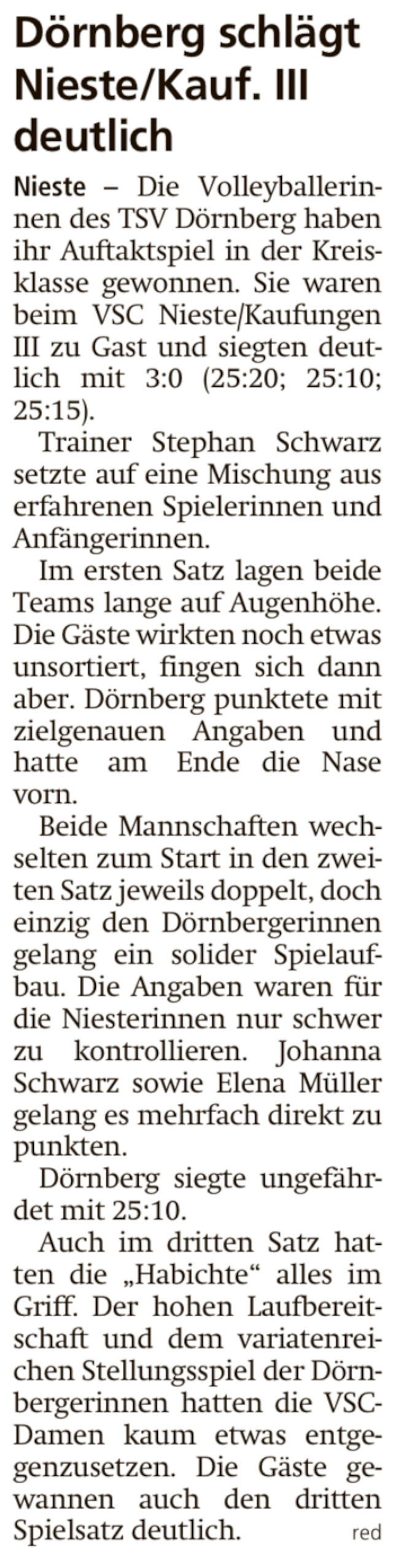 Dörnberg schlägt Nieste/Kauf. III deutlich

Nieste – Die Volleyballerinnen des TSV Dörnberg haben ihr Auftaktspiel in der Kreisklasse gewonnen. Sie waren beim VSC Nieste/Kaufungen III zu Gast und siegten deutlich mit 3:0 (25:20; 25:10; 25:15).

Trainer Stephan Schwarz setzte auf eine Mischung aus erfahrenen Spielerinnen und Anfängerinnen.

Im ersten Satz lagen beide Teams lange auf Augenhöhe. Die Gäste wirkten noch etwas unsortiert, fingen sich dann aber. Dörnberg punktete mit zielgenauen Angaben und hatte am Ende die Nase vorn.

Beide Mannschaften wechselten zum Start in den zweiten Satz jeweils doppelt, doch einzig den Dörnbergerinnen gelang ein solider Spielaufbau. Die Angaben waren für die Niesterinnen nur schwer zu kontrollieren. Johanna Schwarz sowie Elena Müller gelang es mehrfach direkt zu punkten.

Dörnberg siegte ungefährdet mit 25:10.

Auch im dritten Satz hatten die „Habichte“ alles im Griff. Der hohen Laufbereitschaft und dem variatenreichen Stellungsspiel der Dörnbergerinnen hatten die VSC-Damen kaum etwas entgegenzusetzen. Die Gäste gewannen auch den dritten Spielsatz deutlich. red